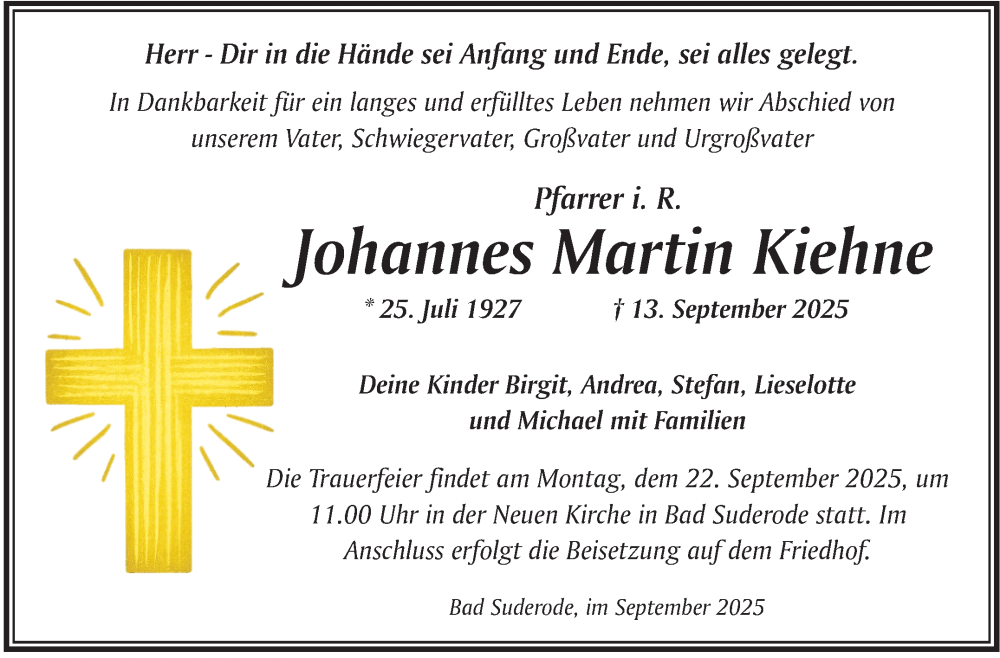 Herr - Dir in die Hände sei Anfang und Ende, sei alles gelegt.

In Dankbarkeit für ein langes und erfülltes Leben nehmen wir Abschied von unserem Vater, Schwiegervater, Großvater und Urgroßvater

Pfarrer i. R.

Johannes Martin Kiehne

* 25. Juli 1927 † 13. September 2025

Deine Kinder Birgit, Andrea, Stefan, Lieselotte und Michael mit Familien

Die Trauerfeier findet am Montag, dem 22. September 2025, um 11.00 Uhr in der Neuen Kirche in Bad Suderode statt. Im Anschluss erfolgt die Beisetzung auf dem Friedhof.

Bad Suderode, im September 2025